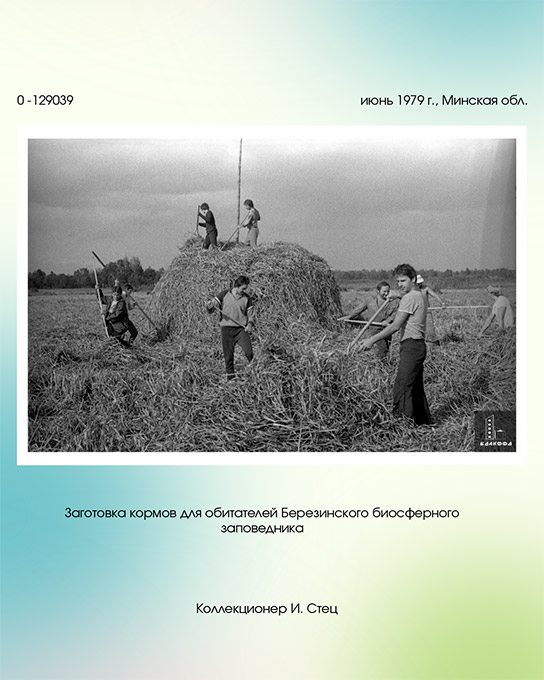 0 -129039

июнь 1979 г., Минская обл.

БДАКФФД

Заготовка кормов для обитателей Березинского биосферного заповедника

Коллекционер И. Стец